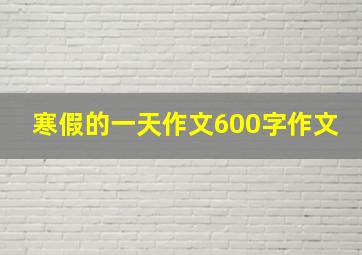 寒假的一天作文600字作文